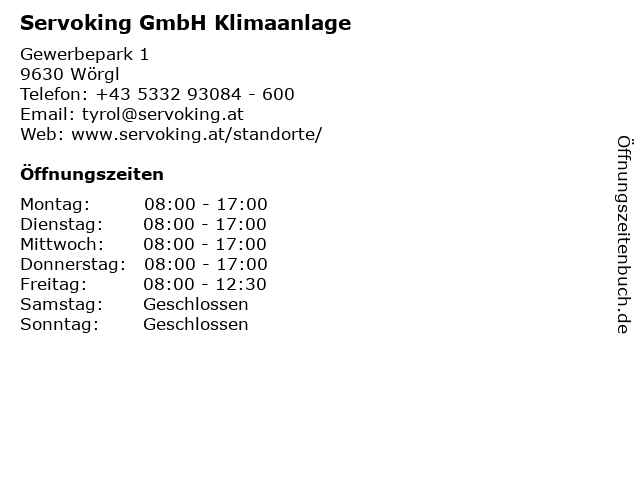 Servoking GmbH Klimaanlage

Gewerbepark 1
9630 Wörgl
Telefon: +43 5332 93084 - 600
Email: tyrol@servoking.at
Web: www.servoking.at/standorte/

Öffnungszeiten

Montag: 08:00 - 17:00
Dienstag: 08:00 - 17:00
Mittwoch: 08:00 - 17:00
Donnerstag: 08:00 - 17:00
Freitag: 08:00 - 12:30
Samstag: Geschlossen
Sonntag: Geschlossen

Öffnungszeitenbuch.de